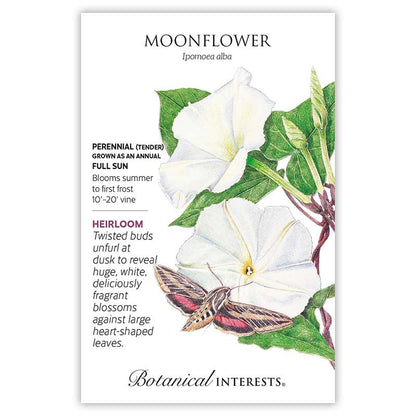 MOONFLOWER
Ipomoea alba

PERENNIAL (TENDER)
GROWN AS AN ANNUAL
FULL SUN
Blooms summer to first frost
10'-20' vine

HEIRLOOM
Twisted buds unfurl at dusk to reveal huge, white, deliciously fragrant blossoms against large heart-shaped leaves.

Botanical INTERESTS®